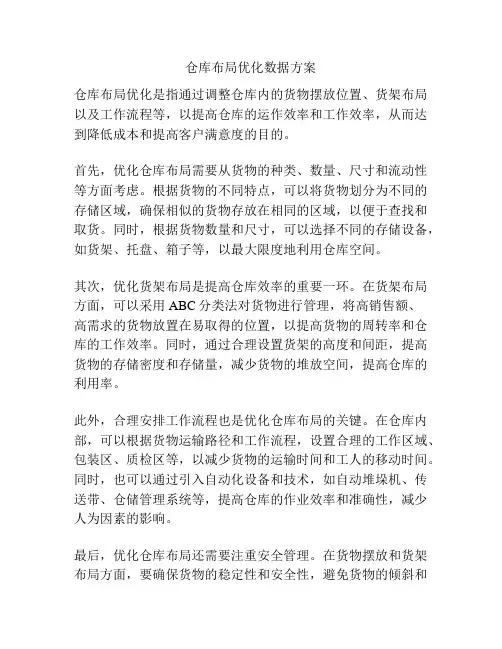 仓库布局优化数据方案

仓库布局优化是指通过调整仓库内的货物摆放位置、货架布局以及工作流程等，以提高仓库的运作效率和工作效率，从而达到降低成本和提高客户满意度的目的。

首先，优化仓库布局需要从货物的种类、数量、尺寸和流动性等方面考虑。根据货物的不同特点，可以将货物划分为不同的存储区域，确保相似的货物存放在相同的区域，以便于查找和取货。同时，根据货物数量和尺寸，可以选择不同的存储设备，如货架、托盘、箱子等，以最大限度地利用仓库空间。

其次，优化货架布局是提高仓库效率的重要一环。在货架布局方面，可以采用 ABC 分类法对货物进行管理，将高销售额、高需求的货物放置在易取得的位置，以提高货物的周转率和仓库的工作效率。同时，通过合理设置货架的高度和间距，提高货物的存储密度和存储量，减少货物的堆放空间，提高仓库的利用率。

此外，合理安排工作流程也是优化仓库布局的关键。在仓库内部，可以根据货物运输路径和工作流程，设置合理的工作区域、包装区、质检区等，以减少货物的运输时间和工人的移动时间。同时，也可以通过引入自动化设备和技术，如自动堆垛机、传送带、仓储管理系统等，提高仓库的作业效率和准确性，减少人为因素的影响。

最后，优化仓库布局还需要注重安全管理。在货物摆放和货架布局方面，要确保货物的稳定性和安全性，避免货物的倾斜和